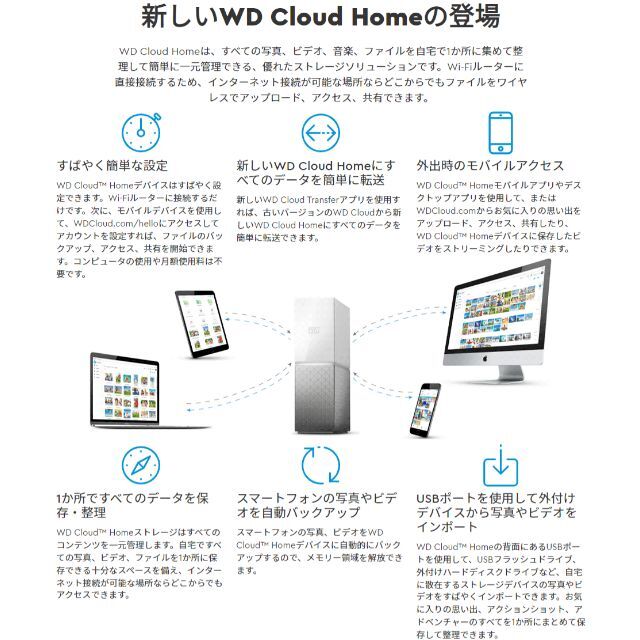 新しいWD Cloud Homeの登場

WD Cloud Homeは、すべての写真、ビデオ、音楽、ファイルを自宅で1か所に集めて整理して簡単に一元管理できる、優れたストレージソリューションです。Wi-Fiルーターに直接接続するため、インターネット接続が可能な場所ならどこからでもファイルをワイヤレスでアップロード、アクセス、共有できます。

すばやく簡単な設定

WD Cloud™ Homeデバイスはすばやく設定できます。Wi-Fiルーターに接続するだけです。次に、モバイルデバイスを使用して、WDCloud.com/helloにアクセスしてアカウントを設定すれば、ファイルのバックアップ、アクセス、共有を開始できます。コンピュータの使用や月額使用料は不要です。

新しいWD Cloud Homeにすべてのデータを簡単に転送

新しいWD Cloud Transferアプリを使用すれば、古いバージョンのWD Cloudから新しいWD Cloud Homeにすべてのデータを簡単に転送できます。

外出時のモバイルアクセス

WD Cloud™ Homeモバイルアプリやデスクトップアプリを使用して、またはWDCloud.comからお気に入りの思い出をアップロード、アクセス、共有したり、WD Cloud™ Homeデバイスに保存したビデオをストリーミングしたりできます。

1か所ですべてのデータを保存・整理

WD Cloud™ Homeストレージはすべてのコンテンツを一元管理します。自宅ですべての写真、ビデオ、ファイルを1か所に保存できる十分なスペースを備え、インターネット接続が可能な場所ならどこからでもアクセスできます。

スマートフォンの写真やビデオを自動バックアップ

スマートフォンの写真、ビデオをWD Cloud™ Homeデバイスに自動的にバックアップするので、メモリー領域を解放できます。

USBポートを使用して外付けデバイスから写真やビデオをインポート

WD Cloud™ Homeの背面にあるUSBポートを使用して、USBフラッシュドライブ、外付けハードディスクドライブなど、自宅に散在するストレージデバイスの写真やビデオをすばやくインポートできます。お気に入りの思い出、アクションショット、アドベンチャーのすべてを1か所にまとめて保存して整理できます。